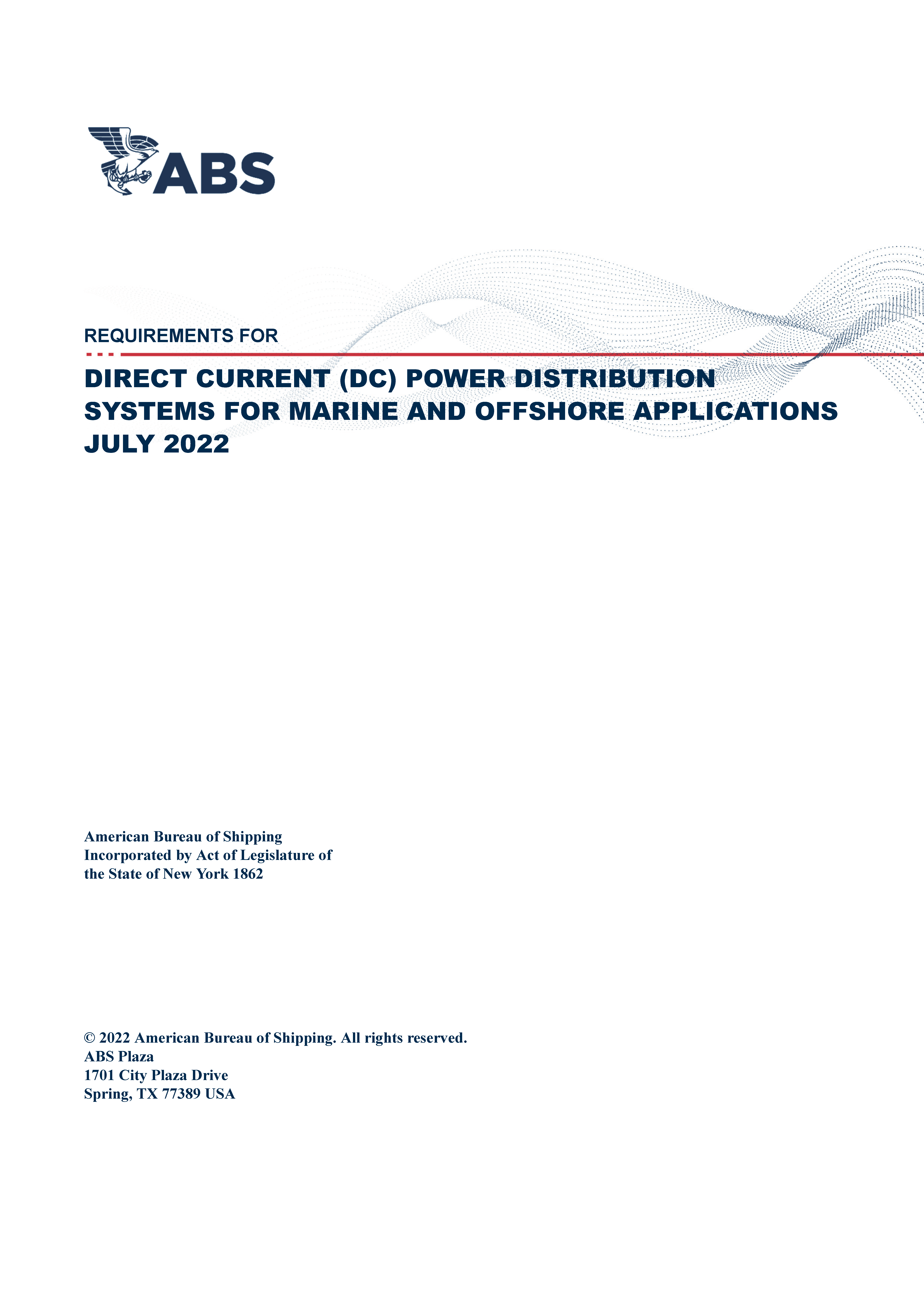 ABS

REQUIREMENTS FOR

DIRECT CURRENT (DC) POWER DISTRIBUTION SYSTEMS FOR MARINE AND OFFSHORE APPLICATIONS
JULY 2022

American Bureau of Shipping
Incorporated by Act of Legislature of the State of New York 1862

© 2022 American Bureau of Shipping. All rights reserved.
ABS Plaza
1701 City Plaza Drive
Spring, TX 77389 USA